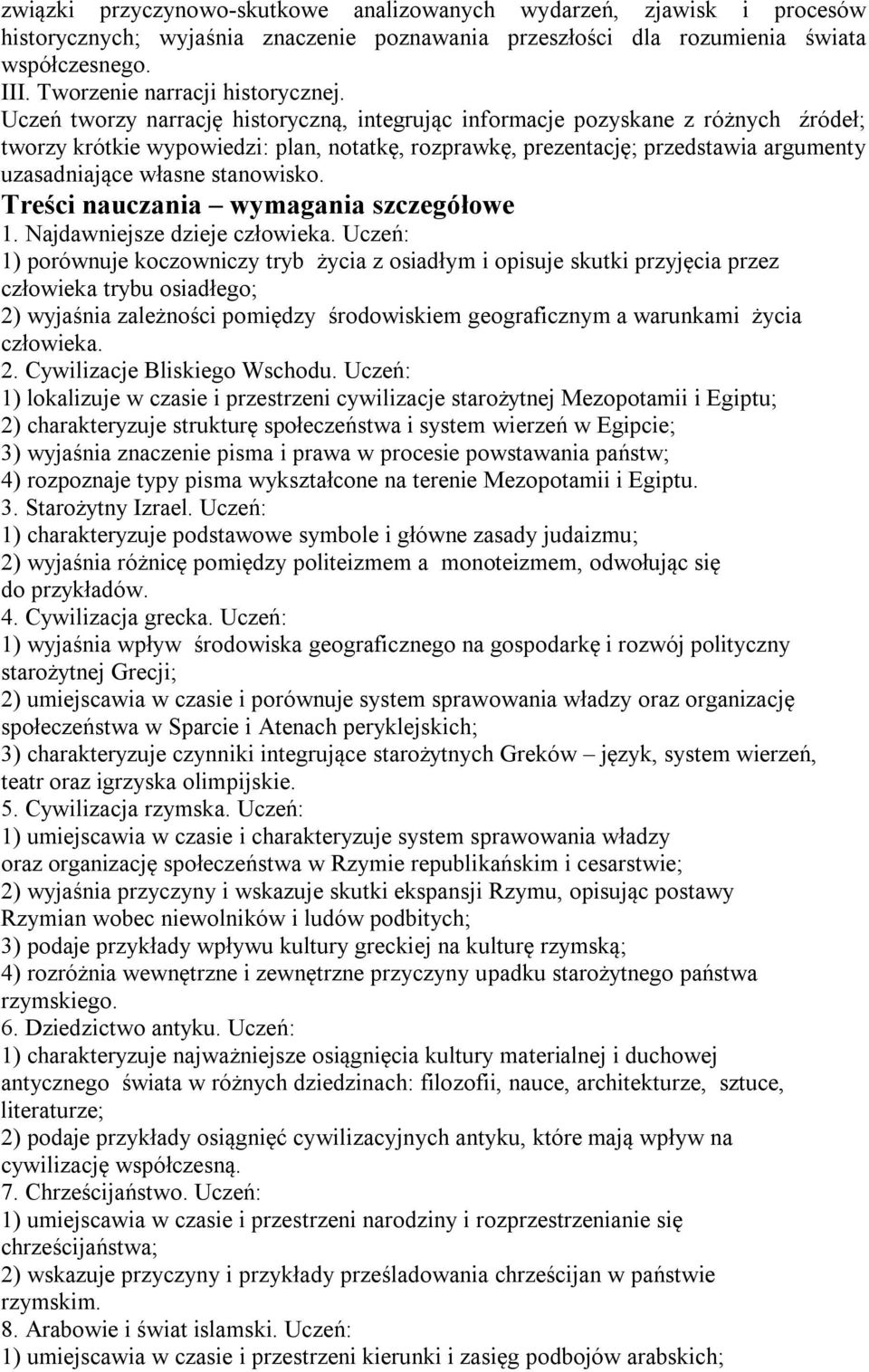 związki przyczynowo-skutkowe analizowanych wydarzeń, zjawisk i procesów historycznych; wyjaśnia znaczenie poznawania przeszłości dla rozumienia świata współczesnego.
III. Tworzenie narracji historycznej.
Uczeń tworzy narrację historyczną, integrując informacje pozyskane z różnych źródeł; tworzy krótkie wypowiedzi: plan, notatkę, rozprawkę, prezentację; przedstawia argumenty uzasadniające własne stanowisko.
Treści nauczania – wymagania szczegółowe
1. Najdawniejsze dzieje człowieka. Uczeń:
1) porównuje koczowniczy tryb życia z osiadłym i opisuje skutki przyjęcia przez człowieka trybu osiadłego;
2) wyjaśnia zależności pomiędzy środowiskiem geograficznym a warunkami życia człowieka.
2. Cywilizacje Bliskiego Wschodu. Uczeń:
1) lokalizuje w czasie i przestrzeni cywilizacje starożytnej Mezopotamii i Egiptu;
2) charakteryzuje strukturę społeczeństwa i system wierzeń w Egipcie;
3) wyjaśnia znaczenie pisma i prawa w procesie powstawania państw;
4) rozpoznaje typy pisma wykształcone na terenie Mezopotamii i Egiptu.
3. Starożytny Izrael. Uczeń:
1) charakteryzuje podstawowe symbole i główne zasady judaizmu;
2) wyjaśnia różnicę pomiędzy politeizmem a monoteizmem, odwołując się do przykładów.
4. Cywilizacja grecka. Uczeń:
1) wyjaśnia wpływ środowiska geograficznego na gospodarkę i rozwój polityczny starożytnej Grecji;
2) umiejscawia w czasie i porównuje system sprawowania władzy oraz organizację społeczeństwa w Sparcie i Atenach peryklejskich;
3) charakteryzuje czynniki integrujące starożytnych Greków – język, system wierzeń, teatr oraz igrzyska olimpijskie.
5. Cywilizacja rzymska. Uczeń:
1) umiejscawia w czasie i charakteryzuje system sprawowania władzy oraz organizację społeczeństwa w Rzymie republikańskim i cesarstwie;
2) wyjaśnia przyczyny i wskazuje skutki ekspansji Rzymu, opisując postawy Rzymian wobec niewolników i ludów podbitych;
3) podaje przykłady wpływu kultury greckiej na kulturę rzymską;
4) rozróżnia wewnętrzne i zewnętrzne przyczyny upadku starożytnego państwa rzymskiego.
6. Dziedzictwo antyku. Uczeń:
1) charakteryzuje najważniejsze osiągnięcia kultury materialnej i duchowej antycznego świata w różnych dziedzinach: filozofii, nauce, architekturze, sztuce, literaturze;
2) podaje przykłady osiągnięć cywilizacyjnych antyku, które mają wpływ na cywilizację współczesną.
7. Chrześcijaństwo. Uczeń:
1) umiejscawia w czasie i przestrzeni narodziny i rozprzestrzenianie się chrześcijaństwa;
2) wskazuje przyczyny i przykłady prześladowania chrześcijan w państwie rzymskim.
8. Arabowie i świat islamski. Uczeń:
1) umiejscawia w czasie i przestrzeni kierunki i zasięg podbojów arabskich;